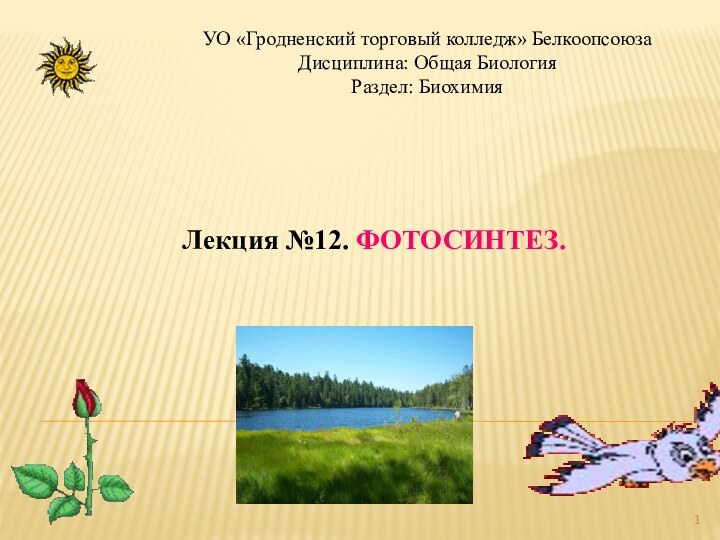 УО «Гродненский торговый колледж» Белкоопсоюза
Дисциплина: Общая Биология
Раздел: Биохимия

Лекция №12. ФОТОСИНТЕЗ.

1